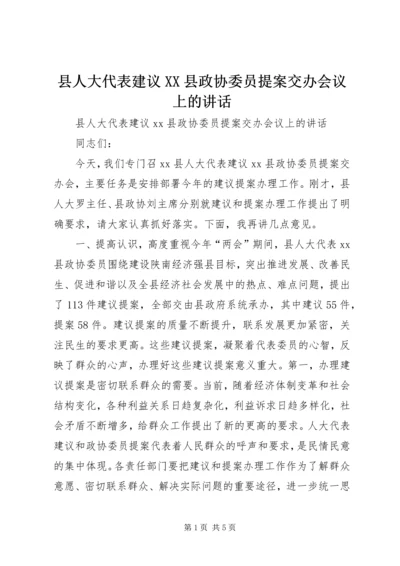 县人大代表建议XX县政协委员提案交办会议上的讲话

县人大代表建议xx县政协委员提案交办会议上的讲话

同志们:

今天，我们专门召xx县人大代表建议xx县政协委员提案交办会，主要任务是安排部署今年的建议提案办理工作。刚才，县人大罗主任、县政协刘主席分别就建议和提案办理工作提出了明确要求，请大家认真抓好落实。下面，我再讲几点意见。

一、提高认识，高度重视今年“两会”期间，县人大代表xx县政协委员围绕建设陕南经济强县目标，突出推进发展、改善民生、促进和谐以及全县经济社会发展中的热点、难点问题，提出了113件建议提案，全部交由县政府系统承办，其中建议55件，提案58件。建议提案的质量不断提升，联系发展更加紧密，关注民生的要求更高。这些建议提案，凝聚着代表委员的心智，反映了群众的心声，办理好这些建议提案意义重大。第一，办理建议提案是密切联系群众的需要。当前，随着经济体制变革和社会结构变化，各种利益关系日趋复杂化，利益诉求日趋多样化，社会矛盾不断增多，给群众工作提出了新的更高的要求。人大代表建议和政协委员提案代表着人民群众的呼声和要求，是民情民意的集中体现。各责任部门要把建议和提案办理工作作为了解群众意愿、密切联系群众、解决实际问题的重要途径，进一步统一思

第1页 共5页